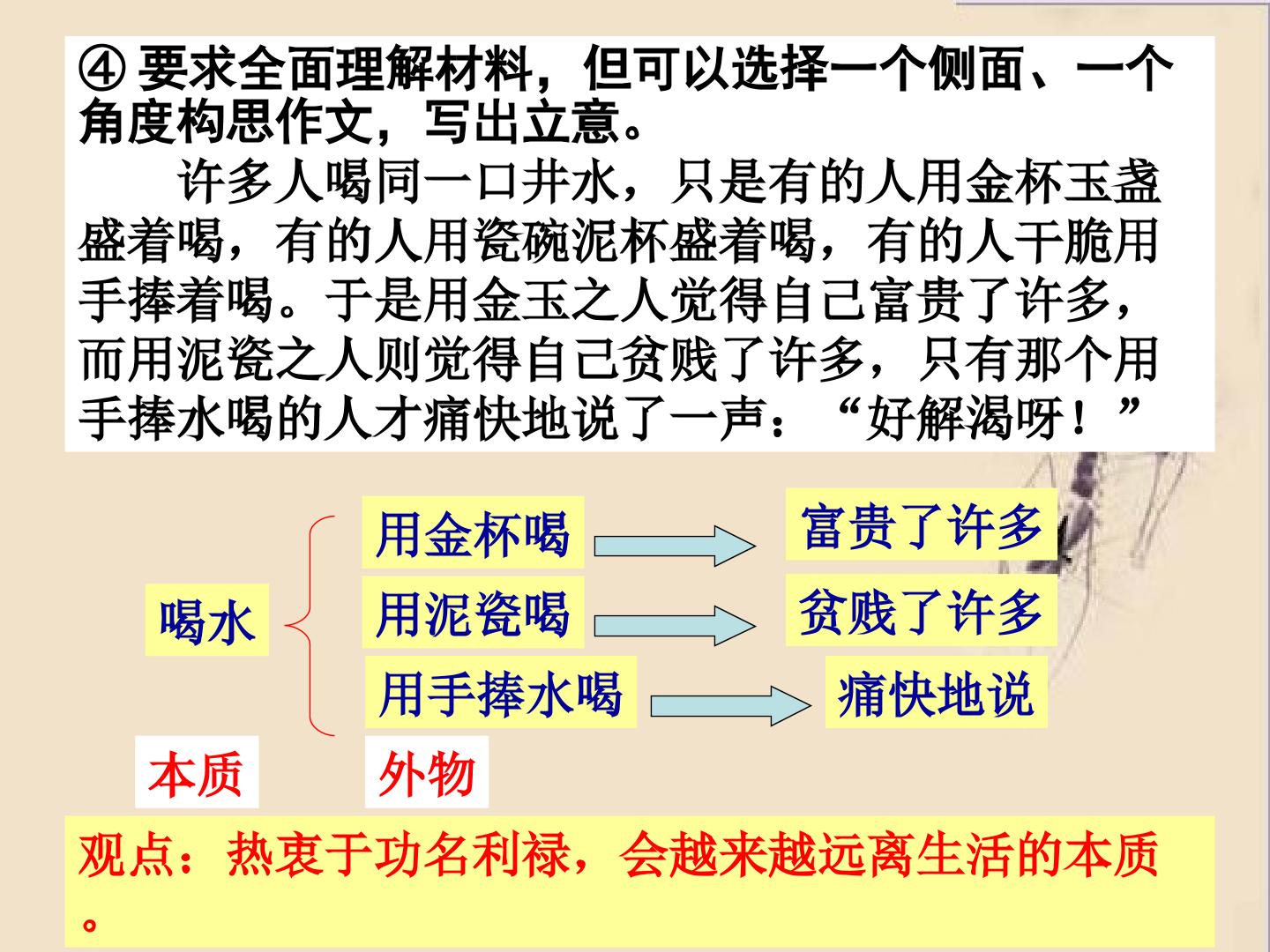 ④ 要求全面理解材料，但可以选择一个侧面、一个角度构思作文，写出立意。

许多人喝同一口井水，只是有的人用金杯玉盏盛着喝，有的人用瓷碗泥杯盛着喝，有的人干脆用手捧着喝。于是用金玉之人觉得自己富贵了许多，而用泥瓷之人则觉得自己贫贱了许多，只有那个用手捧水喝的人才痛快地说了一声：“好解渴呀！”

喝水

用金杯喝

富贵了许多

用泥瓷喝

贫贱了许多

用手捧水喝

痛快地说

本质

外物

观点：热衷于功名利禄，会越来越远离生活的本质。